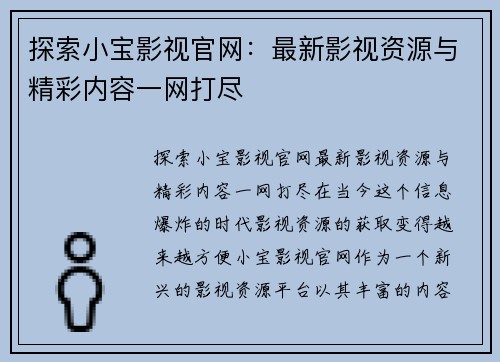 探索小宝影视官网：最新影视资源与精彩内容一网打尽

探索小宝影视官网最新影视资源与精彩内容一网打尽在当今这个信息爆炸的时代影视资源的获取变得越来越方便小宝影视官网作为一个新兴的影视资源平台以其丰富的内容